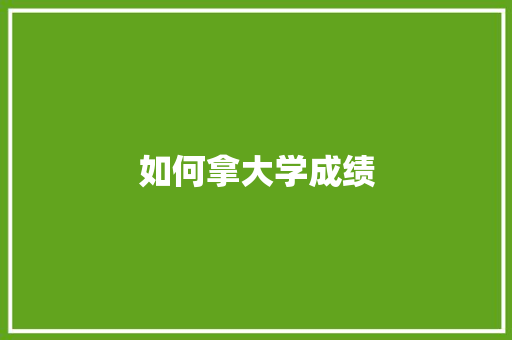 如何拿大学成绩